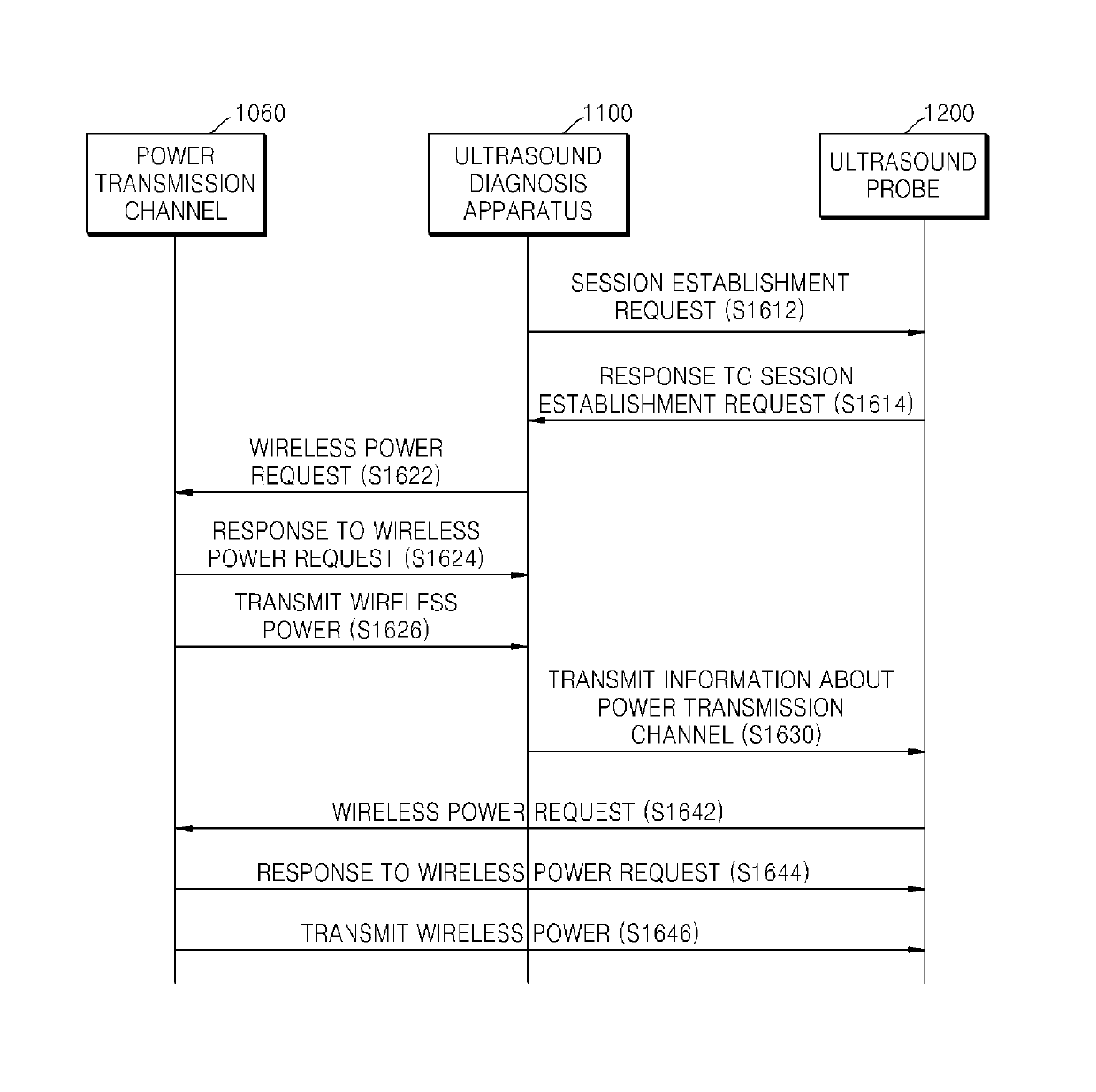 1060

POWER TRANSMISSION CHANNEL

1100

ULTRASOUND DIAGNOSIS APPARATUS

1200

ULTRASOUND PROBE

SESSION ESTABLISHMENT REQUEST (S1612)

RESPONSE TO SESSION ESTABLISHMENT REQUEST (S1614)

WIRELESS POWER REQUEST (S1622)

RESPONSE TO WIRELESS POWER REQUEST (S1624)

TRANSMIT WIRELESS POWER (S1626)

TRANSMIT INFORMATION ABOUT POWER TRANSMISSION CHANNEL (S1630)

WIRELESS POWER REQUEST (S1642)

RESPONSE TO WIRELESS POWER REQUEST (S1644)

TRANSMIT WIRELESS POWER (S1646)